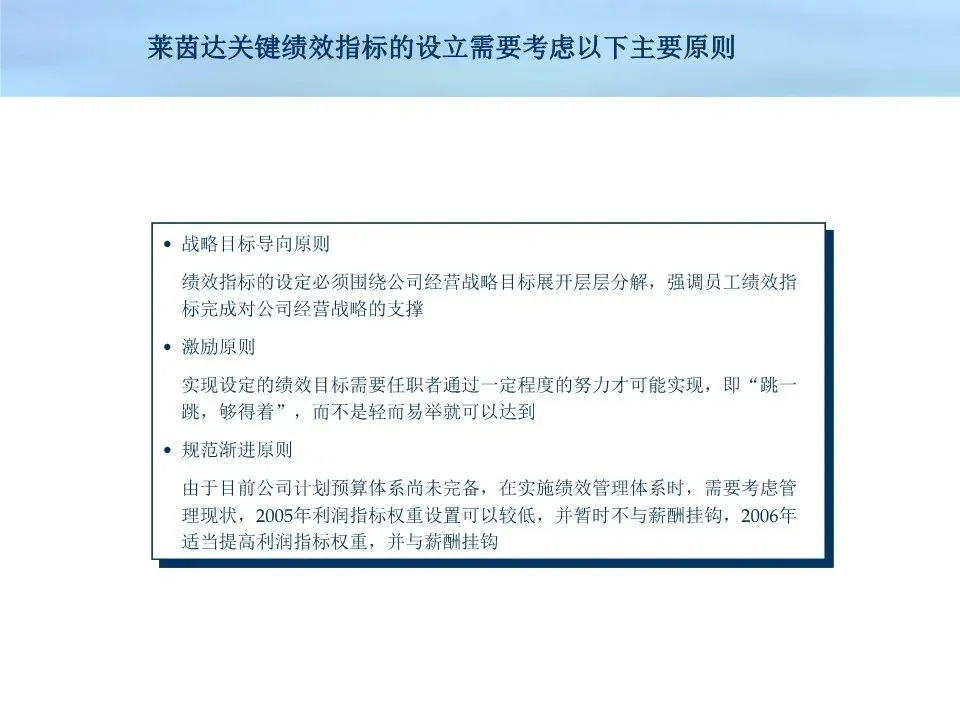 莱茵达关键绩效指标的设立需要考虑以下主要原则

• 战略目标导向原则

绩效指标的设定必须围绕公司经营战略目标展开层层分解，强调员工绩效指标完成对公司经营战略的支撑

• 激励原则

实现设定的绩效目标需要任职者通过一定程度的努力才可能实现，即“跳一跳，够得着”，而不是轻而易举就可以达到

• 规范渐进原则

由于目前公司计划预算体系尚未完备，在实施绩效管理体系时，需要考虑管理现状，2005年利润指标权重设置可以较低，并暂时不与薪酬挂钩，2006年适当提高利润指标权重，并与薪酬挂钩